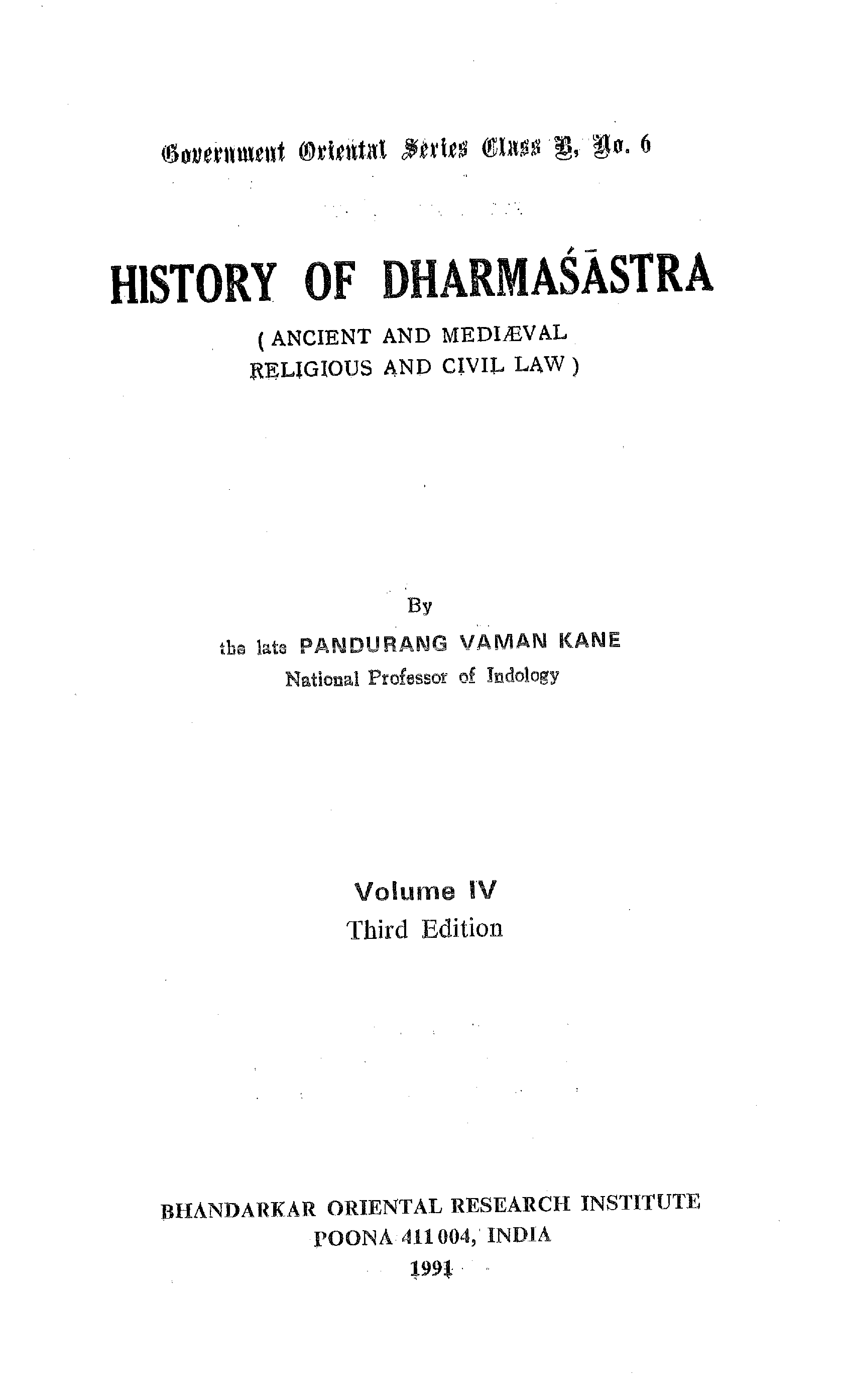 Government Oriental Series Class B, No. 6

HISTORY OF DHARMAŚĀSTRA

( ANCIENT AND MEDIÆVAL RELIGIOUS AND CIVIL LAW )

By

the late PANDURANG VAMAN KANE
National Professor of Indology

Volume IV
Third Edition

BHANDARKAR ORIENTAL RESEARCH INSTITUTE
POONA 411 004, INDIA
1991